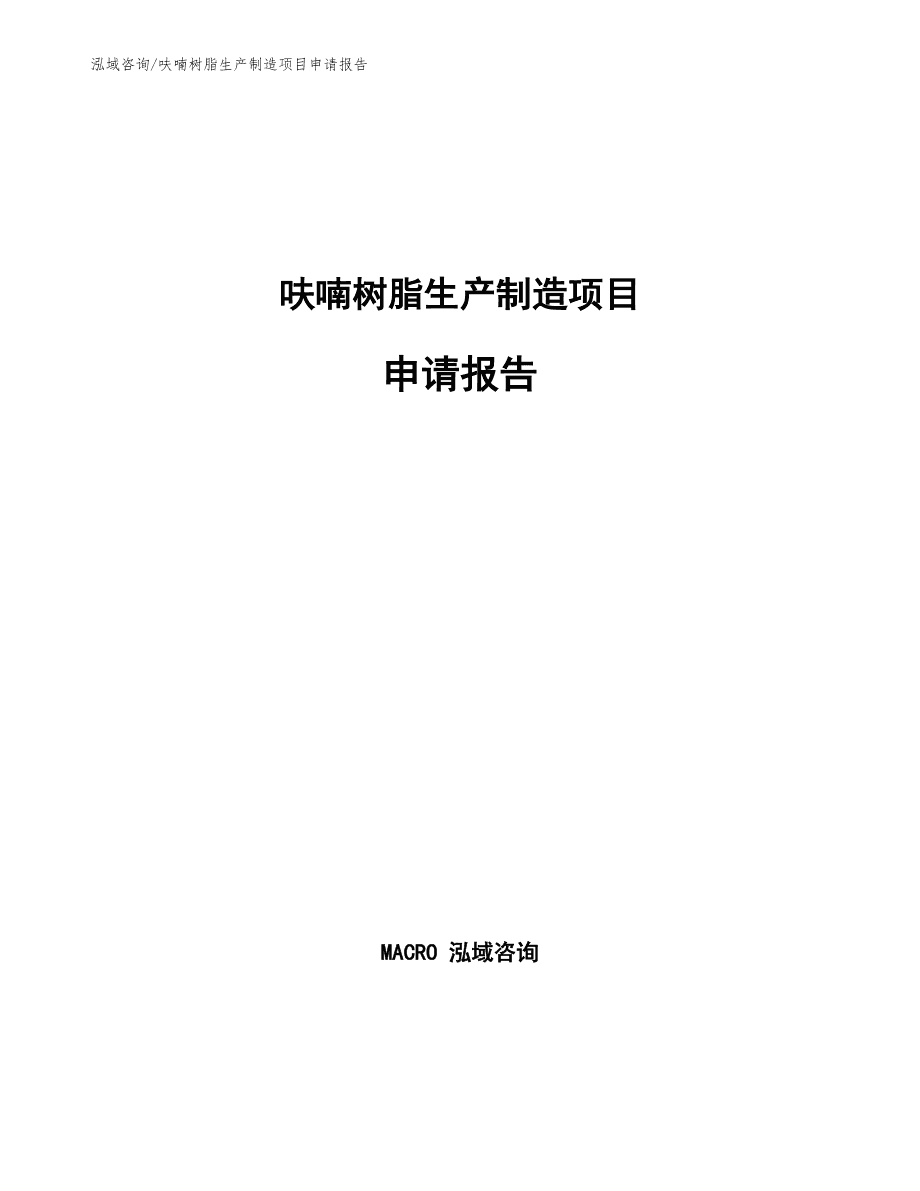 泓域咨询/呋喃树脂生产制造项目申请报告

呋喃树脂生产制造项目

申请报告

MACRO 泓域咨询